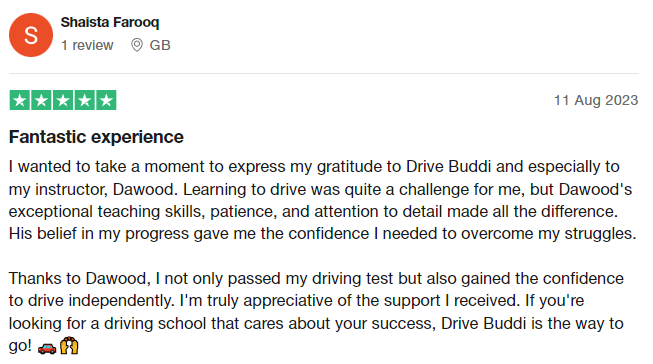 S

Shaista Farooq

1 review GB

11 Aug 2023

Fantastic experience

I wanted to take a moment to express my gratitude to Drive Buddi and especially to my instructor, Dawood. Learning to drive was quite a challenge for me, but Dawood's exceptional teaching skills, patience, and attention to detail made all the difference. His belief in my progress gave me the confidence I needed to overcome my struggles.

Thanks to Dawood, I not only passed my driving test but also gained the confidence to drive independently. I'm truly appreciative of the support I received. If you're looking for a driving school that cares about your success, Drive Buddi is the way to go! 🚗🙌